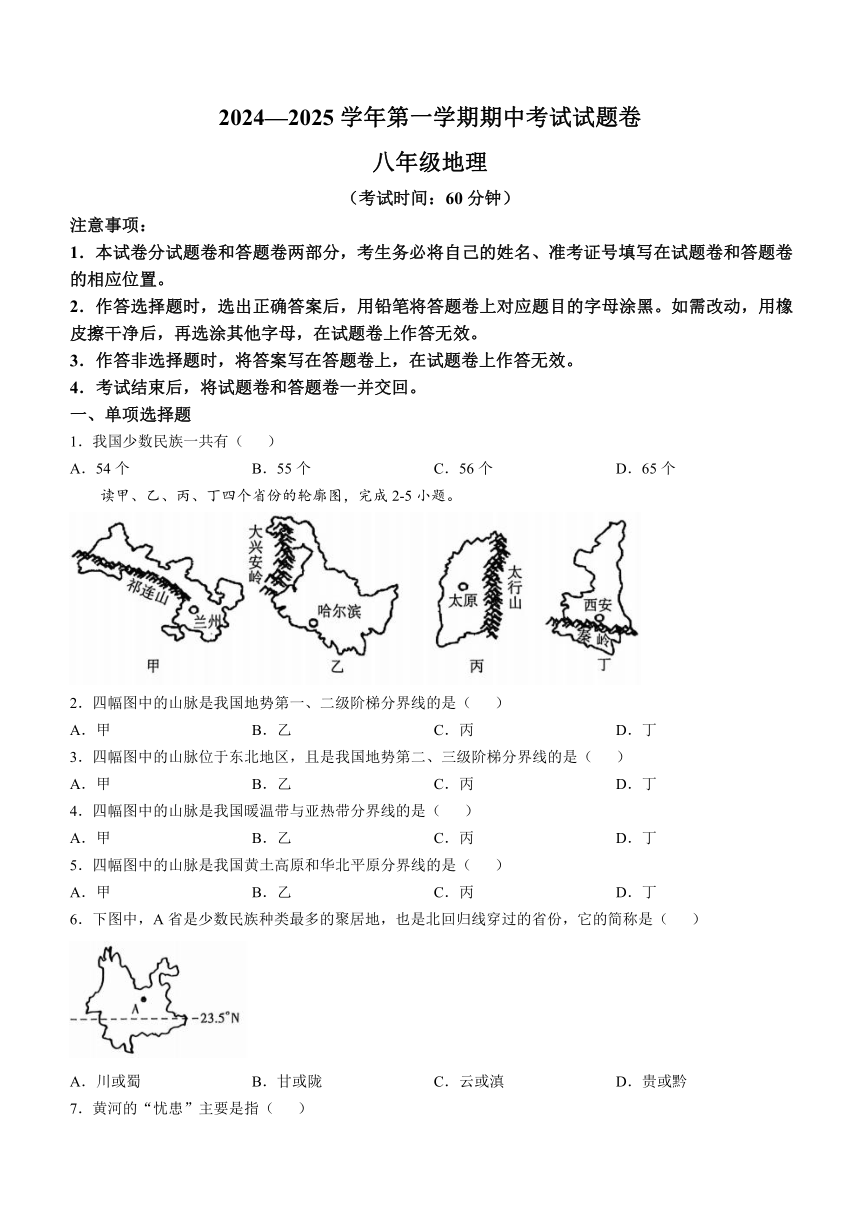 2024—2025 学年第一学期期中考试试题卷

八年级地理

（考试时间：60 分钟）

注意事项：

1．本试卷分试题卷和答题卷两部分，考生务必将自己的姓名、准考证号填写在试题卷和答题卷的相应位置。

2．作答选择题时，选出正确答案后，用铅笔将答题卷上对应题目的字母涂黑。如需改动，用橡皮擦干净后，再选涂其他字母，在试题卷上作答无效。

3．作答非选择题时，将答案写在答题卷上，在试题卷上作答无效。

4．考试结束后，将试题卷和答题卷一并交回。

一、单项选择题

1．我国少数民族一共有（　　）

A．54 个　　B．55 个　　C．56 个　　D．65 个

读甲、乙、丙、丁四个省份的轮廓图，完成 2-5 小题。

祁连山　兰州　甲　大兴安岭　哈尔滨　乙　太原　太行山　丙　西安　秦岭　丁

2．四幅图中的山脉是我国地势第一、二级阶梯分界线的是（　　）

A．甲　　B．乙　　C．丙　　D．丁

3．四幅图中的山脉位于东北地区，且是我国地势第二、三级阶梯分界线的是（　　）

A．甲　　B．乙　　C．丙　　D．丁

4．四幅图中的山脉是我国暖温带与亚热带分界线的是（　　）

A．甲　　B．乙　　C．丙　　D．丁

5．四幅图中的山脉是我国黄土高原和华北平原分界线的是（　　）

A．甲　　B．乙　　C．丙　　D．丁

6．下图中，A 省是少数民族种类最多的聚居地，也是北回归线穿过的省份，它的简称是（　　）

A　23.5°N

A．川或蜀　　B．甘或陇　　C．云或滇　　D．贵或黔

7．黄河的“忧患”主要是指（　　）